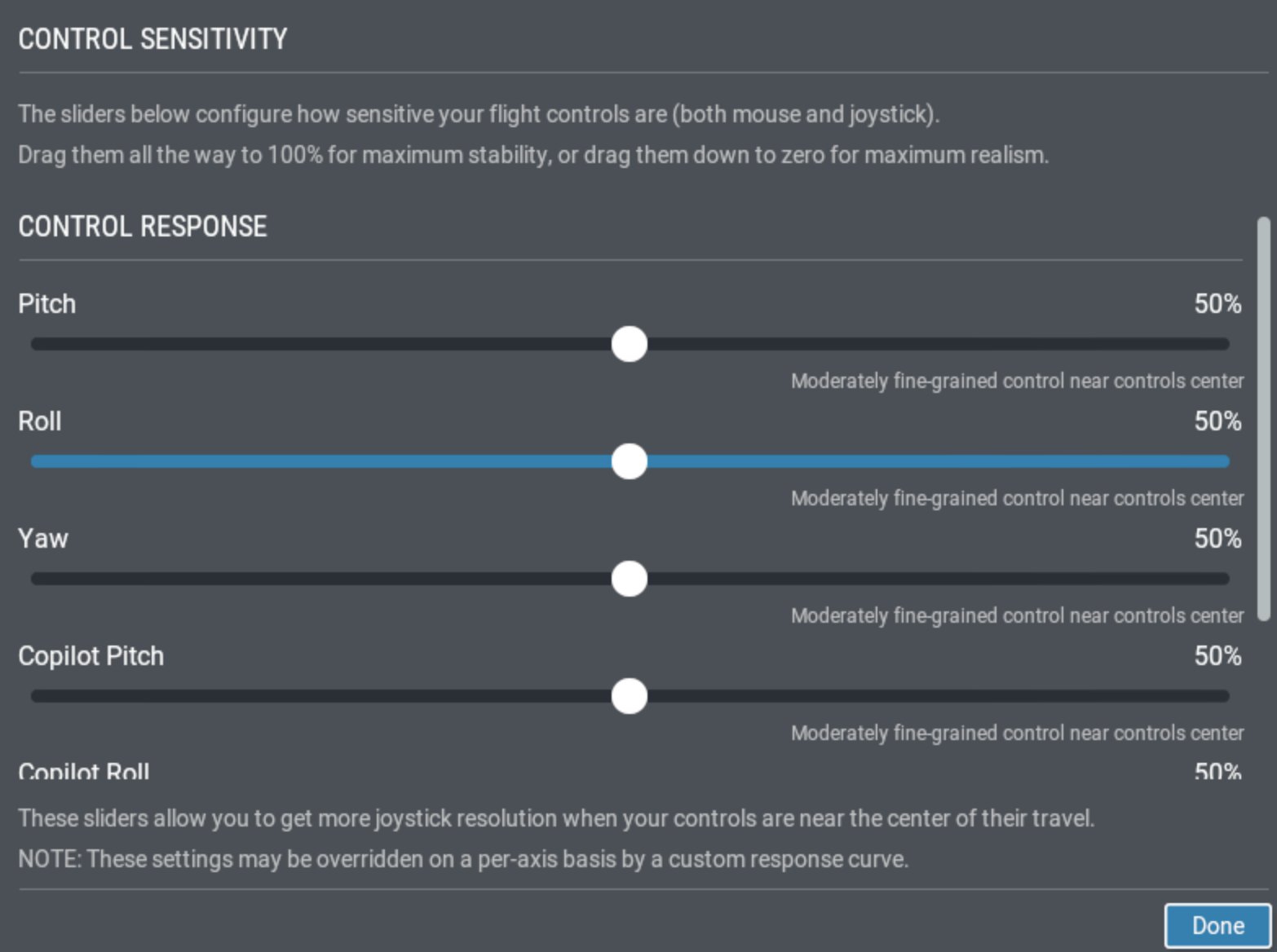 CONTROL SENSITIVITY

The sliders below configure how sensitive your flight controls are (both mouse and joystick).
Drag them all the way to 100% for maximum stability, or drag them down to zero for maximum realism.

CONTROL RESPONSE

Pitch 50%

Moderately fine-grained control near controls center

Roll 50%

Moderately fine-grained control near controls center

Yaw 50%

Moderately fine-grained control near controls center

Copilot Pitch 50%

Moderately fine-grained control near controls center

Copilot Roll 50%

These sliders allow you to get more joystick resolution when your controls are near the center of their travel.
NOTE: These settings may be overridden on a per-axis basis by a custom response curve.

Done